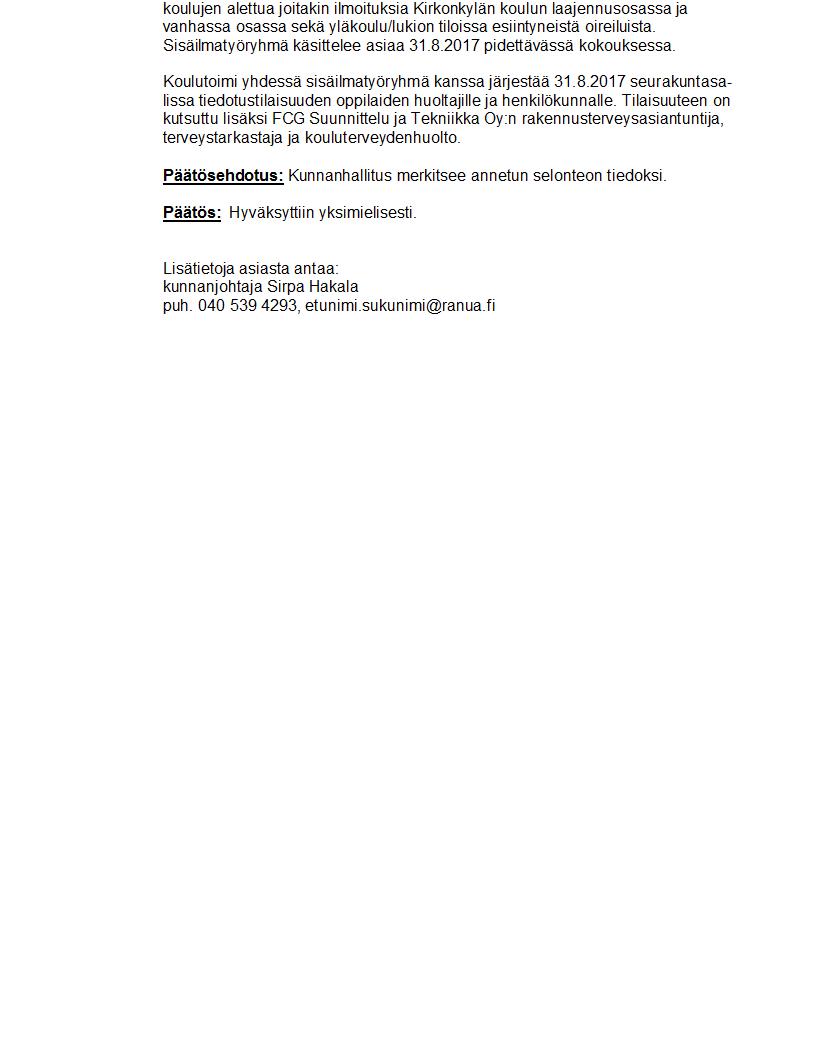 koulujen alettua joitakin ilmoituksia Kirkonkylän koulun laajennusosassa ja vanhassa osassa sekä yläkoulu/lukion tiloissa esiintyneistä oireiluista. Sisäilmatyöryhmä käsittelee asiaa 31.8.2017 pidettävässä kokouksessa.

Koulutoimi yhdessä sisäilmatyöryhmä kanssa järjestää 31.8.2017 seurakuntasalissa tiedotustilaisuuden oppilaiden huoltajille ja henkilökunnalle. Tilaisuuteen on kutsuttu lisäksi FCG Suunnittelu ja Tekniikka Oy:n rakennusterveysasiantuntija, terveystarkastaja ja kouluterveydenhuolto.

Päätösehdotus: Kunnanhallitus merkitsee annetun selonteon tiedoksi.

Päätös: Hyväksyttiin yksimielisesti.

Lisätietoja asiasta antaa:
kunnanjohtaja Sirpa Hakala
puh. 040 539 4293, etunimi.sukunimi@ranua.fi